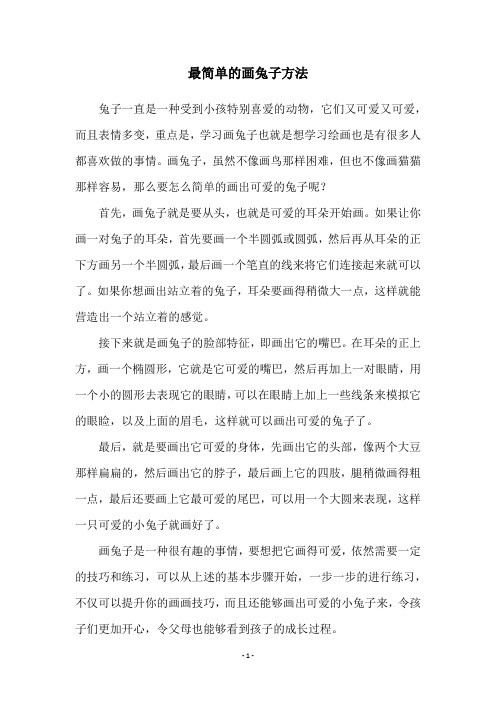 最简单的画兔子方法

兔子一直是一种受到小孩特别喜爱的动物，它们又可爱又可爱，而且表情多变，重点是，学习画兔子也就是想学习绘画也是有很多人都喜欢做的事情。画兔子，虽然不像画鸟那样困难，但也不像画猫猫那样容易，那么要怎么简单的画出可爱的兔子呢？

首先，画兔子就是要从头，也就是可爱的耳朵开始画。如果让你画一对兔子的耳朵，首先要画一个半圆弧或圆弧，然后再从耳朵的正下方画另一个半圆弧，最后画一个笔直的线来将它们连接起来就可以了。如果你想画出站立着的兔子，耳朵要画得稍微大一点，这样就能营造出一个站立着的感觉。

接下来就是画兔子的脸部特征，即画出它的嘴巴。在耳朵的正上方，画一个椭圆形，它就是它可爱的嘴巴，然后再加上一对眼睛，用一个小的圆形去表现它的眼睛，可以在眼睛上加上一些线条来模拟它的眼睑，以及上面的眉毛，这样就可以画出可爱的兔子了。

最后，就是要画出它可爱的身体，先画出它的头部，像两个大豆那样扁扁的，然后画出它的脖子，最后画上它的四肢，腿稍微画得粗一点，最后还要画上它最可爱的尾巴，可以用一个大圆来表现，这样一只可爱的小兔子就画好了。

画兔子是一种很有趣的事情，要想把它画得可爱，依然需要一定的技巧和练习，可以从上述的基本步骤开始，一步一步的进行练习，不仅可以提升你的画画技巧，而且还能够画出可爱的小兔子来，令孩子们更加开心，令父母也能够看到孩子的成长过程。

- 1 -